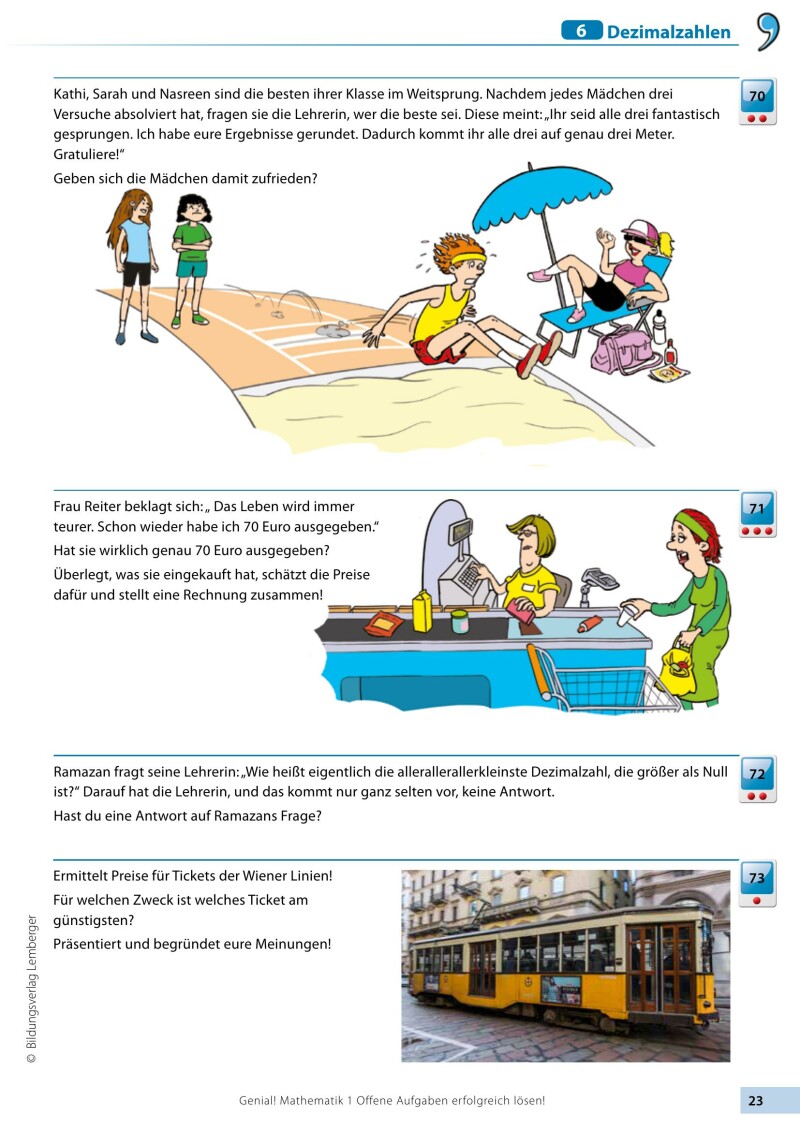 6 Dezimalzahlen

70

Kathi, Sarah und Nasreen sind die besten ihrer Klasse im Weitsprung. Nachdem jedes Mädchen drei Versuche absolviert hat, fragen sie die Lehrerin, wer die beste sei. Diese meint: „Ihr seid alle drei fantastisch gesprungen. Ich habe eure Ergebnisse gerundet. Dadurch kommt ihr alle drei auf genau drei Meter. Gratuliere!“

Geben sich die Mädchen damit zufrieden?

71

Frau Reiter beklagt sich: „ Das Leben wird immer teurer. Schon wieder habe ich 70 Euro ausgegeben.“

Hat sie wirklich genau 70 Euro ausgegeben?

Überlegt, was sie eingekauft hat, schätzt die Preise dafür und stellt eine Rechnung zusammen!

72

Ramazan fragt seine Lehrerin: „Wie heißt eigentlich die allerallerallerkleinste Dezimalzahl, die größer als Null ist?“ Darauf hat die Lehrerin, und das kommt nur ganz selten vor, keine Antwort.

Hast du eine Antwort auf Ramazans Frage?

73

Ermittelt Preise für Tickets der Wiener Linien!

Für welchen Zweck ist welches Ticket am günstigsten?

Präsentiert und begründet eure Meinungen!

© Bildungsverlag Lemberger

Genial! Mathematik 1 Offene Aufgaben erfolgreich lösen!

23